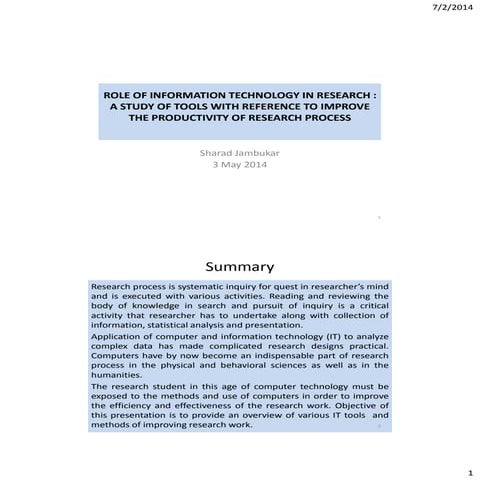 7/2/2014

ROLE OF INFORMATION TECHNOLOGY IN RESEARCH : A STUDY OF TOOLS WITH REFERENCE TO IMPROVE THE PRODUCTIVITY OF RESEARCH PROCESS

Sharad Jambukar
3 May 2014

Summary

Research process is systematic inquiry for quest in researcher's mind and is executed with various activities. Reading and reviewing the body of knowledge in search and pursuit of inquiry is a critical activity that researcher has to undertake along with collection of information, statistical analysis and presentation.

Application of computer and information technology (IT) to analyze complex data has made complicated research designs practical. Computers have by now become an indispensable part of research process in the physical and behavioral sciences as well as in the humanities.

The research student in this age of computer technology must be exposed to the methods and use of computers in order to improve the efficiency and effectiveness of the research work. Objective of this presentation is to provide an overview of various IT tools and methods of improving research work.

1